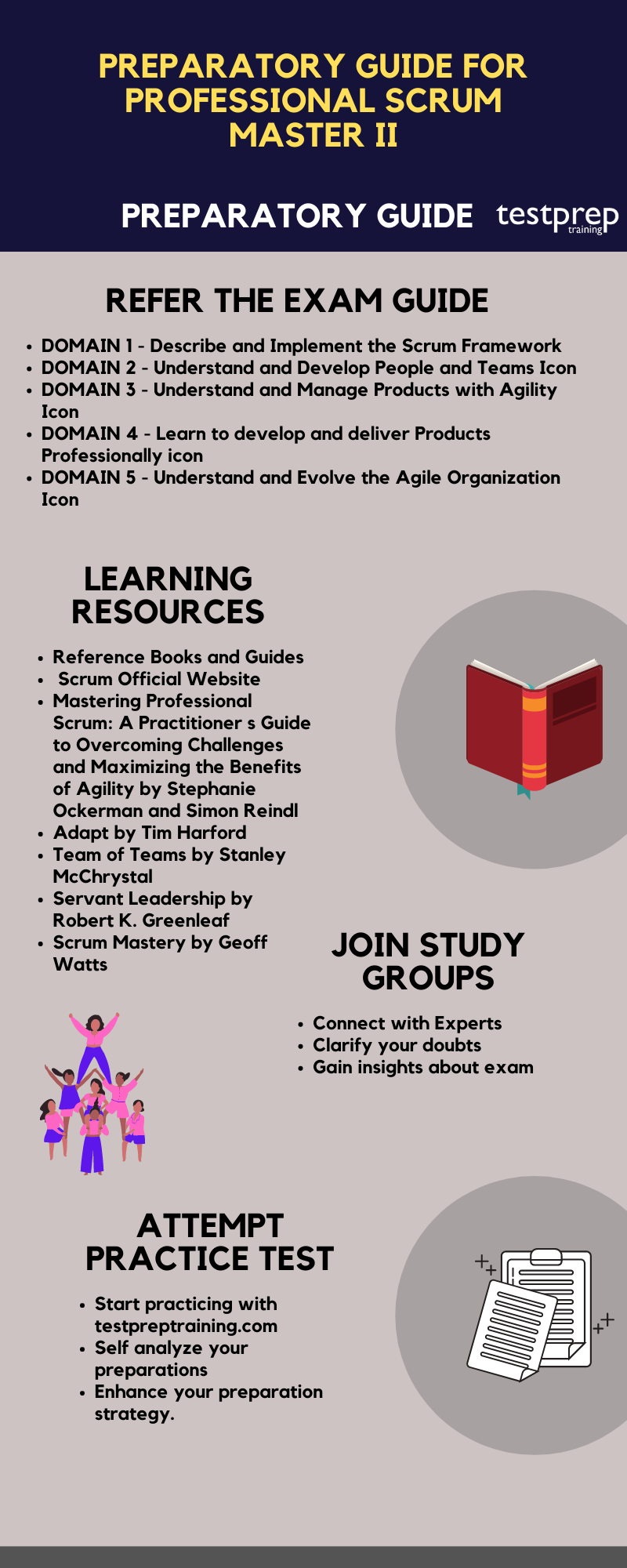 PREPARATORY GUIDE FOR PROFESSIONAL SCRUM MASTER II

PREPARATORY GUIDE testprep training

REFER THE EXAM GUIDE

- DOMAIN 1 - Describe and Implement the Scrum Framework
- DOMAIN 2 - Understand and Develop People and Teams Icon
- DOMAIN 3 - Understand and Manage Products with Agility Icon
- DOMAIN 4 - Learn to develop and deliver Products Professionally icon
- DOMAIN 5 - Understand and Evolve the Agile Organization Icon

LEARNING RESOURCES

- Reference Books and Guides
- Scrum Official Website
- Mastering Professional Scrum: A Practitioner s Guide to Overcoming Challenges and Maximizing the Benefits of Agility by Stephanie Ockerman and Simon Reindl
- Adapt by Tim Harford
- Team of Teams by Stanley McChrystal
- Servant Leadership by Robert K. Greenleaf
- Scrum Mastery by Geoff Watts

JOIN STUDY GROUPS

- Connect with Experts
- Clarify your doubts
- Gain insights about exam

ATTEMPT PRACTICE TEST

- Start practicing with testpreptraining.com
- Self analyze your preparations
- Enhance your preparation strategy.